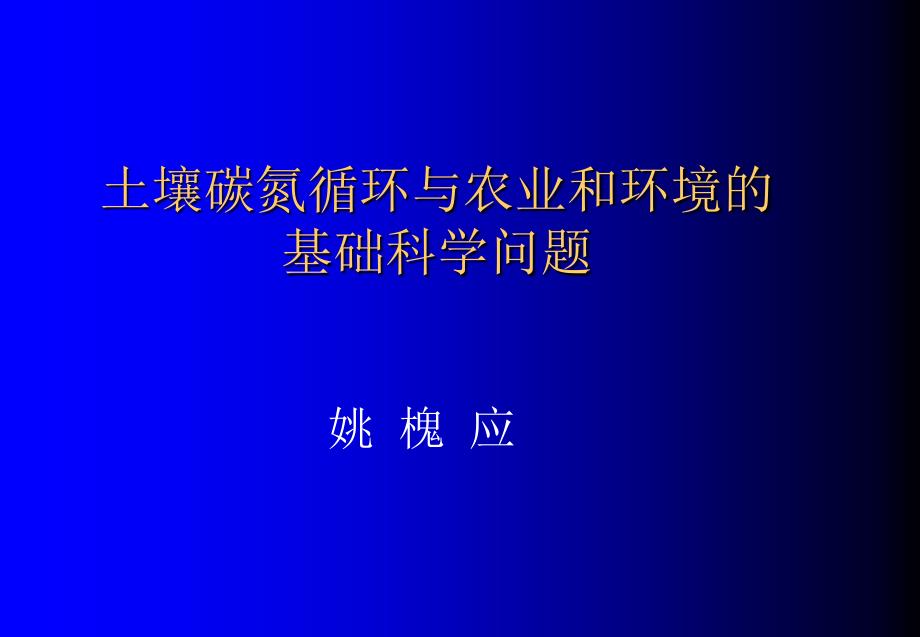 土壤碳氮循环与农业和环境的基础科学问题

姚 槐 应